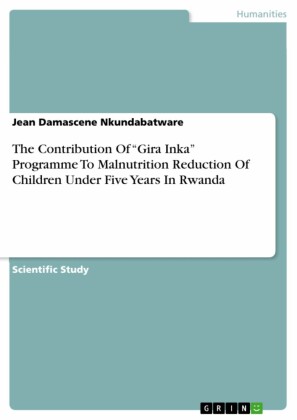 Humanities

Jean Damascene Nkundabatware

The Contribution Of "Gira Inka" Programme To Malnutrition Reduction Of Children Under Five Years In Rwanda

Scientific Study

GRIN